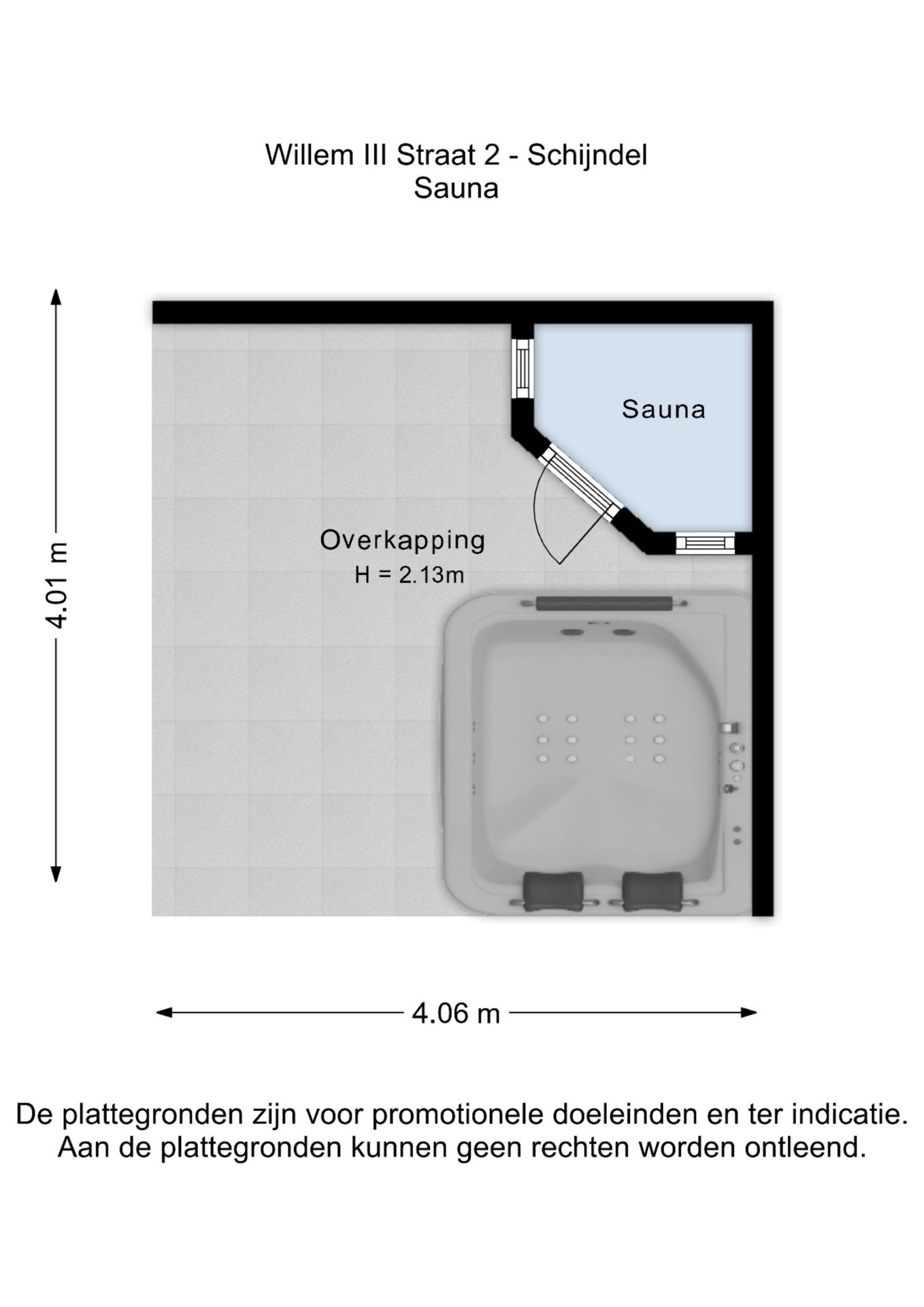 Willem III Straat 2 - Schijndel
Sauna

4.01 m

Sauna

Overkapping
H = 2.13m

4.06 m

De plattegronden zijn voor promotionele doeleinden en ter indicatie.
Aan de plattegronden kunnen geen rechten worden ontleend.